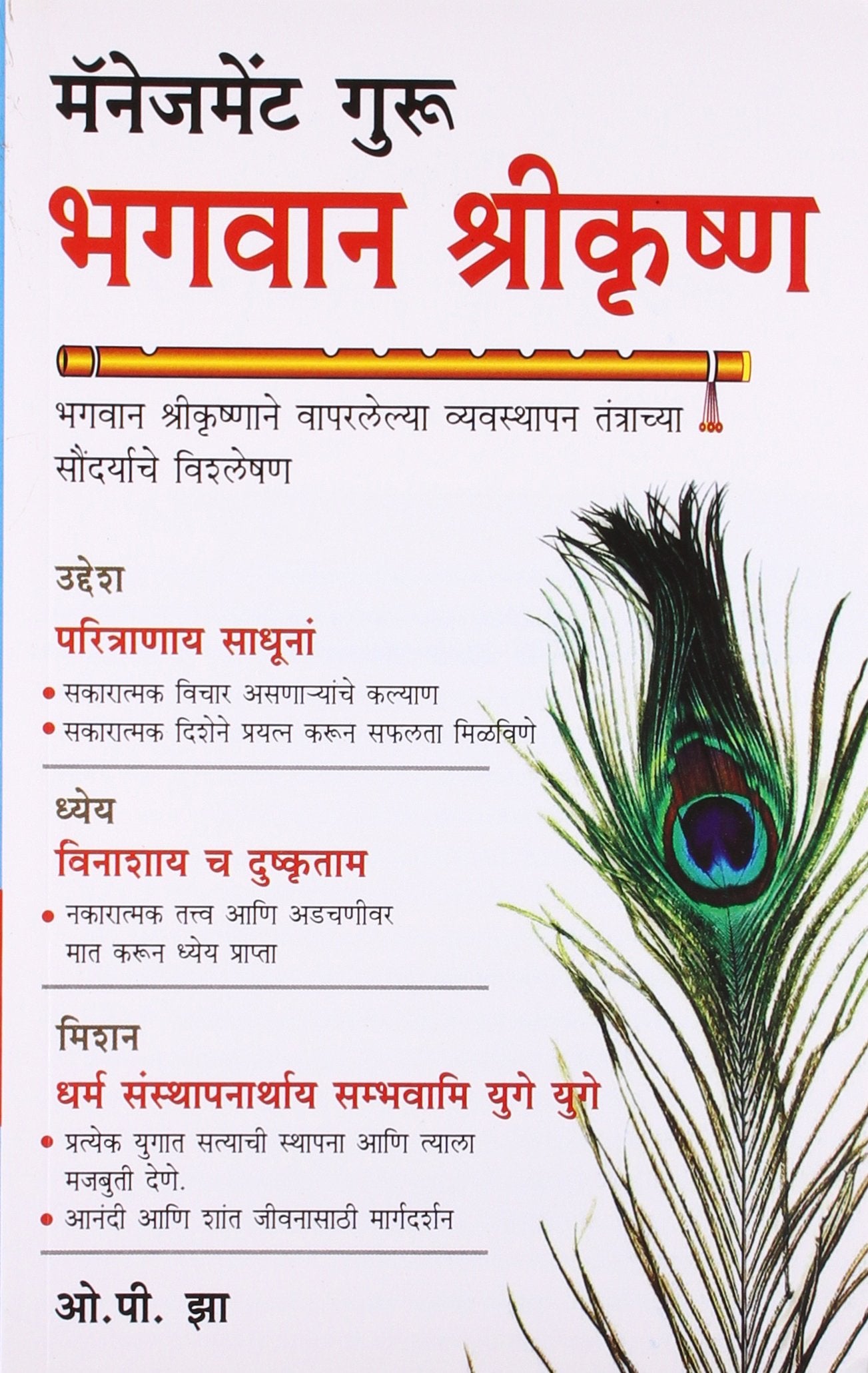 मॅनेजमेंट गुरू
भगवान श्रीकृष्ण

भगवान श्रीकृष्णाने वापरलेल्या व्यवस्थापन तंत्राच्या सौंदर्याचे विश्लेषण

उद्देश
परित्राणाय साधूनां
• सकारात्मक विचार असणाऱ्यांचे कल्याण
• सकारात्मक दिशेने प्रयत्न करून सफलता मिळविणे

ध्येय
विनाशाय च दुष्कृताम
• नकारात्मक तत्त्व आणि अडचणीवर मात करून ध्येय प्राप्ता

मिशन
धर्म संस्थापनार्थाय सम्भवामि युगे युगे
• प्रत्येक युगात सत्याची स्थापना आणि त्याला मजबुती देणे.
• आनंदी आणि शांत जीवनासाठी मार्गदर्शन

ओ.पी. झा